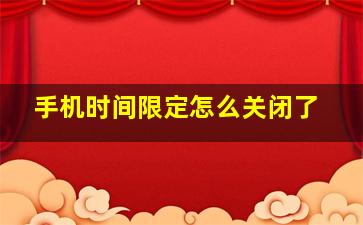 手机时间限定怎么关闭了